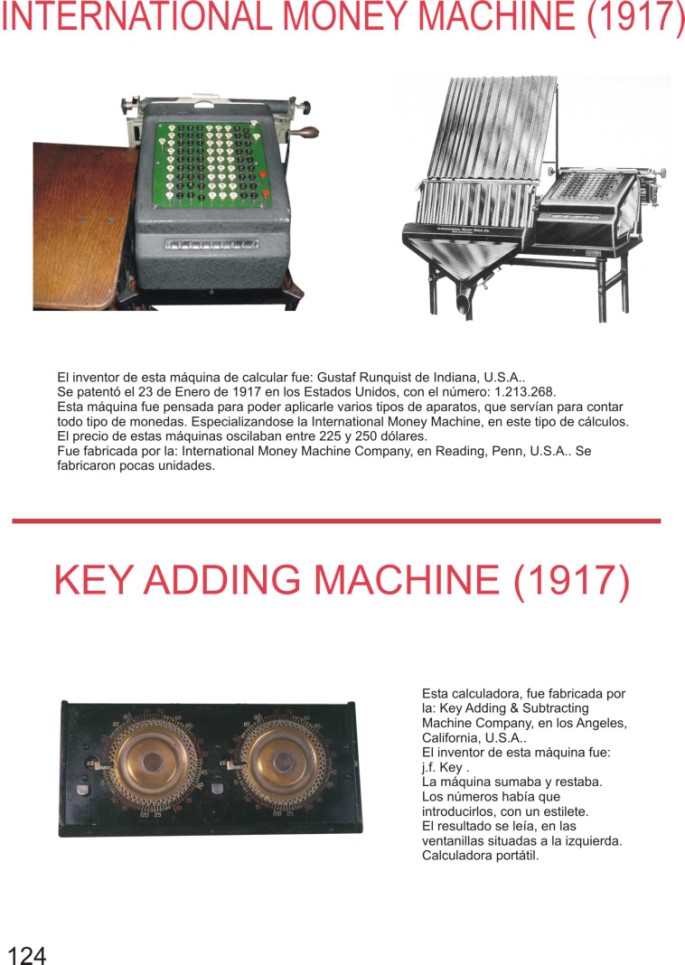 INTERNATIONAL MONEY MACHINE (1917)

El inventor de esta máquina de calcular fue: Gustaf Runquist de Indiana, U.S.A..
Se patentó el 23 de Enero de 1917 en los Estados Unidos, con el número: 1.213.268.
Esta máquina fue pensada para poder aplicarle varios tipos de aparatos, que servían para contar todo tipo de monedas. Especializandose la International Money Machine, en este tipo de cálculos.
El precio de estas máquinas oscilaban entre 225 y 250 dólares.
Fue fabricada por la: International Money Machine Company, en Reading, Penn, U.S.A.. Se fabricaron pocas unidades.

KEY ADDING MACHINE (1917)

Esta calculadora, fue fabricada por la: Key Adding & Subtracting Machine Company, en los Angeles, California, U.S.A..
El inventor de esta máquina fue: j.f. Key .
La máquina sumaba y restaba.
Los números había que introducirlos, con un estilete.
El resultado se leía, en las ventanillas situadas a la izquierda.
Calculadora portátil.

124